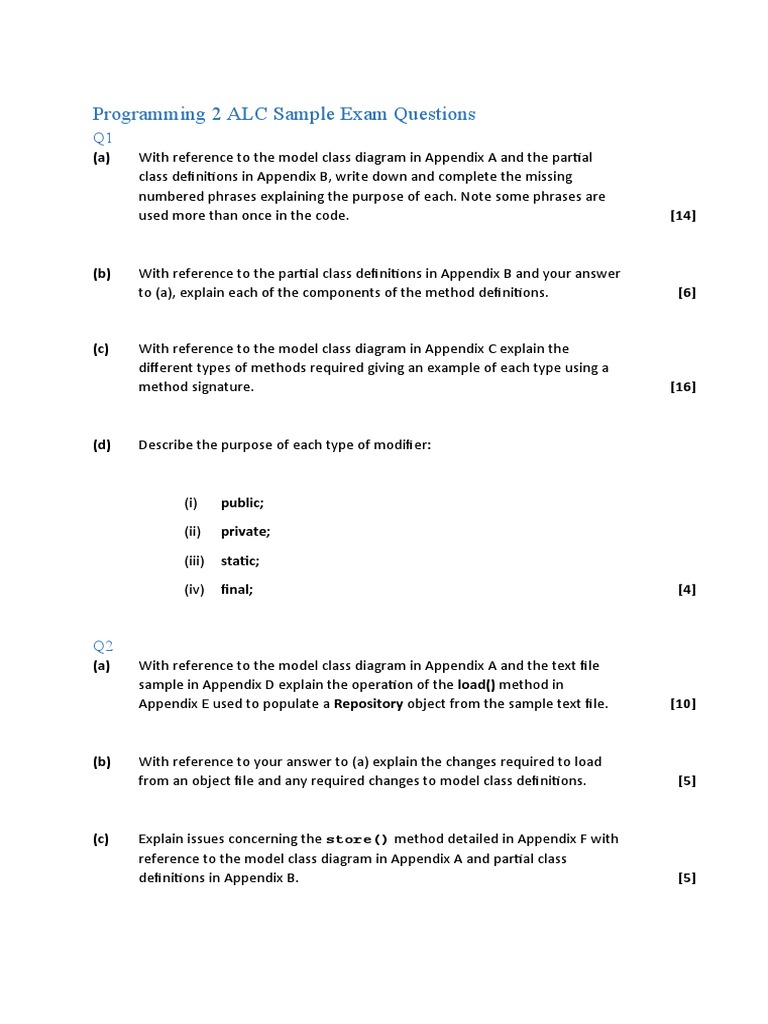 Programming 2 ALC Sample Exam Questions

Q1

(a) With reference to the model class diagram in Appendix A and the partial class definitions in Appendix B, write down and complete the missing numbered phrases explaining the purpose of each. Note some phrases are used more than once in the code. [14]

(b) With reference to the partial class definitions in Appendix B and your answer to (a), explain each of the components of the method definitions. [6]

(c) With reference to the model class diagram in Appendix C explain the different types of methods required giving an example of each type using a method signature. [16]

(d) Describe the purpose of each type of modifier:

(i) public;

(ii) private;

(iii) static;

(iv) final; [4]

Q2

(a) With reference to the model class diagram in Appendix A and the text file sample in Appendix D explain the operation of the load() method in Appendix E used to populate a Repository object from the sample text file. [10]

(b) With reference to your answer to (a) explain the changes required to load from an object file and any required changes to model class definitions. [5]

(c) Explain issues concerning the store() method detailed in Appendix F with reference to the model class diagram in Appendix A and partial class definitions in Appendix B. [5]